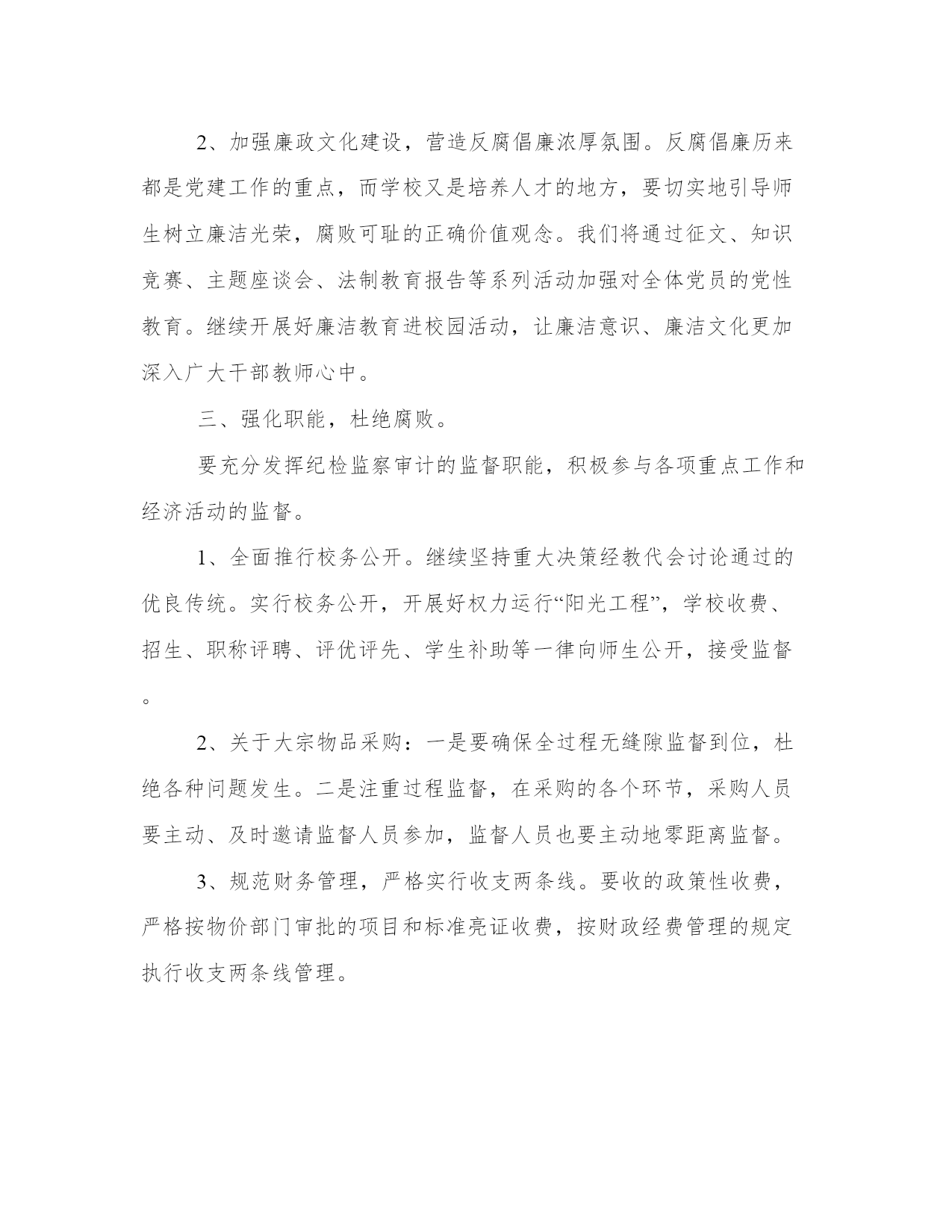 2、加强廉政文化建设，营造反腐倡廉浓厚氛围。反腐倡廉历来都是党建工作的重点，而学校又是培养人才的地方，要切实地引导师生树立廉洁光荣，腐败可耻的正确价值观念。我们将通过征文、知识竞赛、主题座谈会、法制教育报告等系列活动加强对全体党员的党性教育。继续开展好廉洁教育进校园活动，让廉洁意识、廉洁文化更加深入广大干部教师心中。

三、强化职能，杜绝腐败。

要充分发挥纪检监察审计的监督职能，积极参与各项重点工作和经济活动的监督。

1、全面推行校务公开。继续坚持重大决策经教代会讨论通过的优良传统。实行校务公开，开展好权力运行“阳光工程”，学校收费、招生、职称评聘、评优评先、学生补助等一律向师生公开，接受监督。

2、关于大宗物品采购：一是要确保全过程无缝隙监督到位，杜绝各种问题发生。二是注重过程监督，在采购的各个环节，采购人员要主动、及时邀请监督人员参加，监督人员也要主动地零距离监督。

3、规范财务管理，严格实行收支两条线。要收的政策性收费，严格按物价部门审批的项目和标准亮证收费，按财政经费管理的规定执行收支两条线管理。